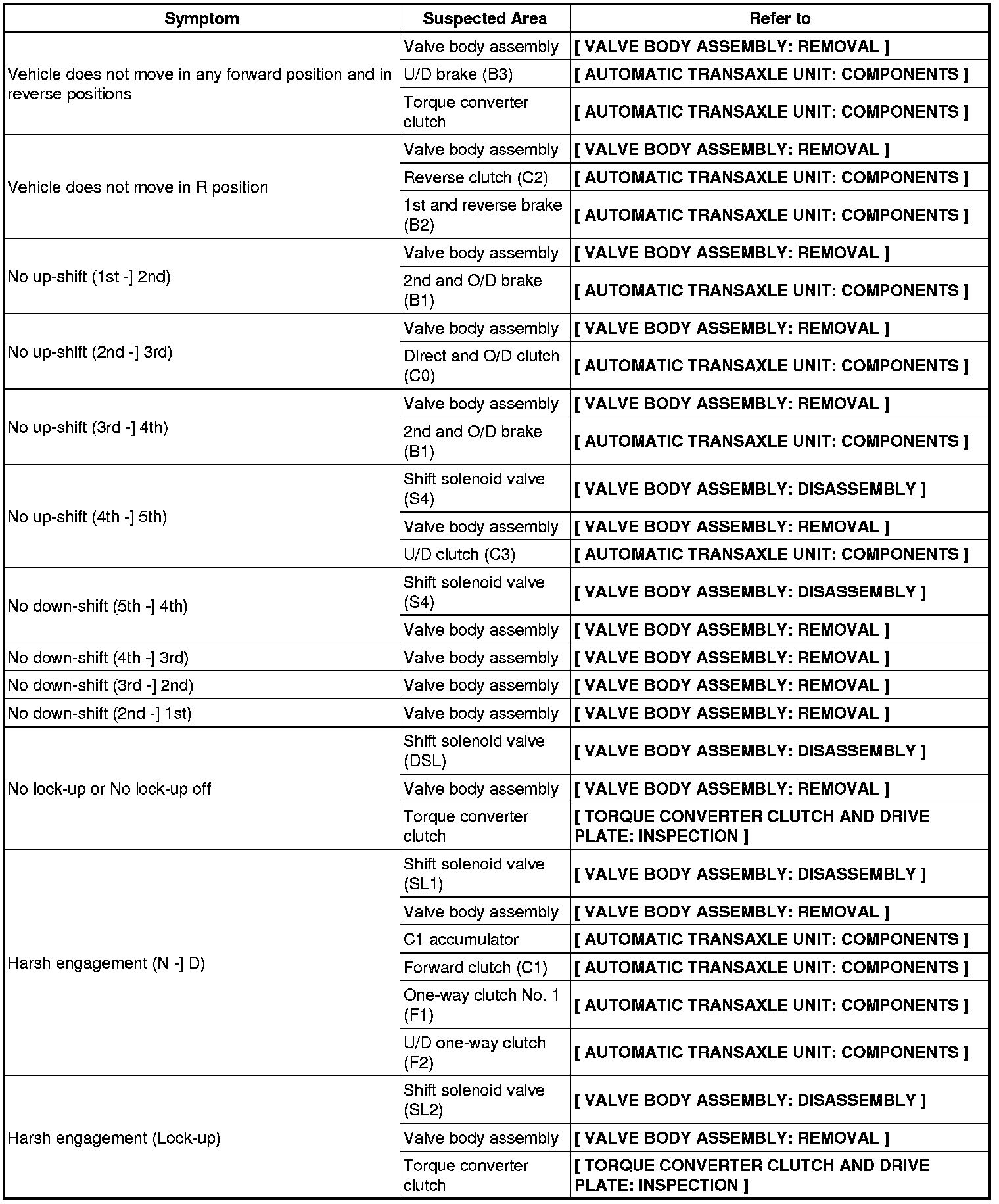 | Symptom | Suspected Area | Refer to |
|---|---|---|
| Vehicle does not move in any forward position and in reverse positions | Valve body assembly | [ VALVE BODY ASSEMBLY: REMOVAL ] |
| | U/D brake (B3) | [ AUTOMATIC TRANSAXLE UNIT: COMPONENTS ] |
| | Torque converter clutch | [ AUTOMATIC TRANSAXLE UNIT: COMPONENTS ] |
| Vehicle does not move in R position | Valve body assembly | [ VALVE BODY ASSEMBLY: REMOVAL ] |
| | Reverse clutch (C2) | [ AUTOMATIC TRANSAXLE UNIT: COMPONENTS ] |
| | 1st and reverse brake (B2) | [ AUTOMATIC TRANSAXLE UNIT: COMPONENTS ] |
| No up-shift (1st -] 2nd) | Valve body assembly | [ VALVE BODY ASSEMBLY: REMOVAL ] |
| | 2nd and O/D brake (B1) | [ AUTOMATIC TRANSAXLE UNIT: COMPONENTS ] |
| No up-shift (2nd -] 3rd) | Valve body assembly | [ VALVE BODY ASSEMBLY: REMOVAL ] |
| | Direct and O/D clutch (C0) | [ AUTOMATIC TRANSAXLE UNIT: COMPONENTS ] |
| No up-shift (3rd -] 4th) | Valve body assembly | [ VALVE BODY ASSEMBLY: REMOVAL ] |
| | 2nd and O/D brake (B1) | [ AUTOMATIC TRANSAXLE UNIT: COMPONENTS ] |
| No up-shift (4th -] 5th) | Shift solenoid valve (S4) | [ VALVE BODY ASSEMBLY: DISASSEMBLY ] |
| | Valve body assembly | [ VALVE BODY ASSEMBLY: REMOVAL ] |
| | U/D clutch (C3) | [ AUTOMATIC TRANSAXLE UNIT: COMPONENTS ] |
| No down-shift (5th -] 4th) | Shift solenoid valve (S4) | [ VALVE BODY ASSEMBLY: DISASSEMBLY ] |
| | Valve body assembly | [ VALVE BODY ASSEMBLY: REMOVAL ] |
| No down-shift (4th -] 3rd) | Valve body assembly | [ VALVE BODY ASSEMBLY: REMOVAL ] |
| No down-shift (3rd -] 2nd) | Valve body assembly | [ VALVE BODY ASSEMBLY: REMOVAL ] |
| No down-shift (2nd -] 1st) | Valve body assembly | [ VALVE BODY ASSEMBLY: REMOVAL ] |
| No lock-up or No lock-up off | Shift solenoid valve (DSL) | [ VALVE BODY ASSEMBLY: DISASSEMBLY ] |
| | Valve body assembly | [ VALVE BODY ASSEMBLY: REMOVAL ] |
| | Torque converter clutch | [ TORQUE CONVERTER CLUTCH AND DRIVE PLATE: INSPECTION ] |
| Harsh engagement (N -] D) | Shift solenoid valve (SL1) | [ VALVE BODY ASSEMBLY: DISASSEMBLY ] |
| | Valve body assembly | [ VALVE BODY ASSEMBLY: REMOVAL ] |
| | C1 accumulator | [ AUTOMATIC TRANSAXLE UNIT: COMPONENTS ] |
| | Forward clutch (C1) | [ AUTOMATIC TRANSAXLE UNIT: COMPONENTS ] |
| | One-way clutch No. 1 (F1) | [ AUTOMATIC TRANSAXLE UNIT: COMPONENTS ] |
| | U/D one-way clutch (F2) | [ AUTOMATIC TRANSAXLE UNIT: COMPONENTS ] |
| Harsh engagement (Lock-up) | Shift solenoid valve (SL2) | [ VALVE BODY ASSEMBLY: DISASSEMBLY ] |
| | Valve body assembly | [ VALVE BODY ASSEMBLY: REMOVAL ] |
| | Torque converter clutch | [ TORQUE CONVERTER CLUTCH AND DRIVE PLATE: INSPECTION ] |